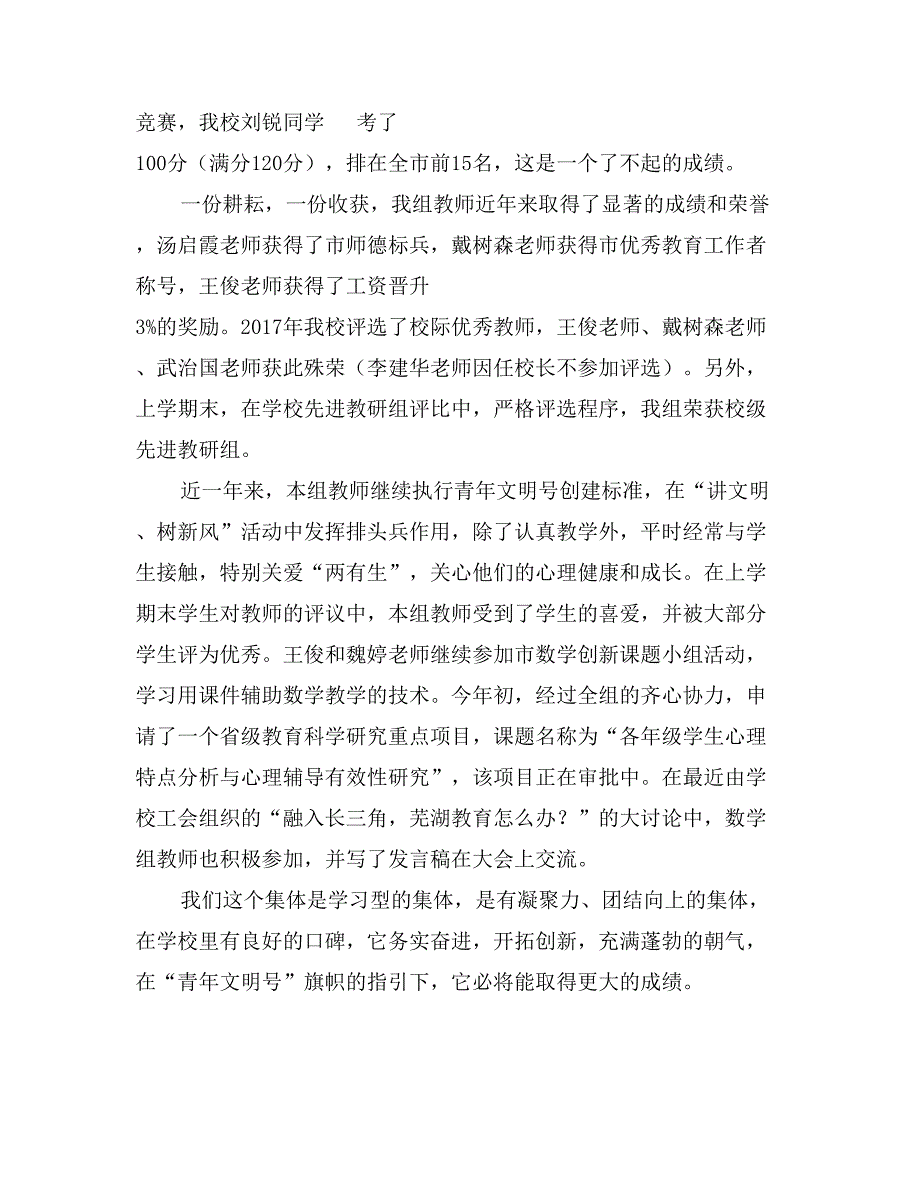 竞赛，我校刘锐同学　考了100分（满分120分），排在全市前15名，这是一个了不起的成绩。

一份耕耘，一份收获，我组教师近年来取得了显著的成绩和荣誉，汤启霞老师获得了市师德标兵，戴树森老师获得市优秀教育工作者称号，王俊老师获得了工资晋升3%的奖励。2017年我校评选了校际优秀教师，王俊老师、戴树森老师、武治国老师获此殊荣（李建华老师因任校长不参加评选）。另外，上学期末，在学校先进教研组评比中，严格评选程序，我组荣获校级先进教研组。

近一年来，本组教师继续执行青年文明号创建标准，在“讲文明、树新风”活动中发挥排头兵作用，除了认真教学外，平时经常与学生接触，特别关爱“两有生”，关心他们的心理健康和成长。在上学期末学生对教师的评议中，本组教师受到了学生的喜爱，并被大部分学生评为优秀。王俊和魏婷老师继续参加市数学创新课题小组活动，学习用课件辅助数学教学的技术。今年初，经过全组的齐心协力，申请了一个省级教育科学研究重点项目，课题名称为“各年级学生心理特点分析与心理辅导有效性研究”，该项目正在审批中。在最近由学校工会组织的“融入长三角，芜湖教育怎么办？”的大讨论中，数学组教师也积极参加，并写了发言稿在大会上交流。

我们这个集体是学习型的集体，是有凝聚力、团结向上的集体，在学校里有良好的口碑，它务实奋进，开拓创新，充满蓬勃的朝气，在“青年文明号”旗帜的指引下，它必将能取得更大的成绩。